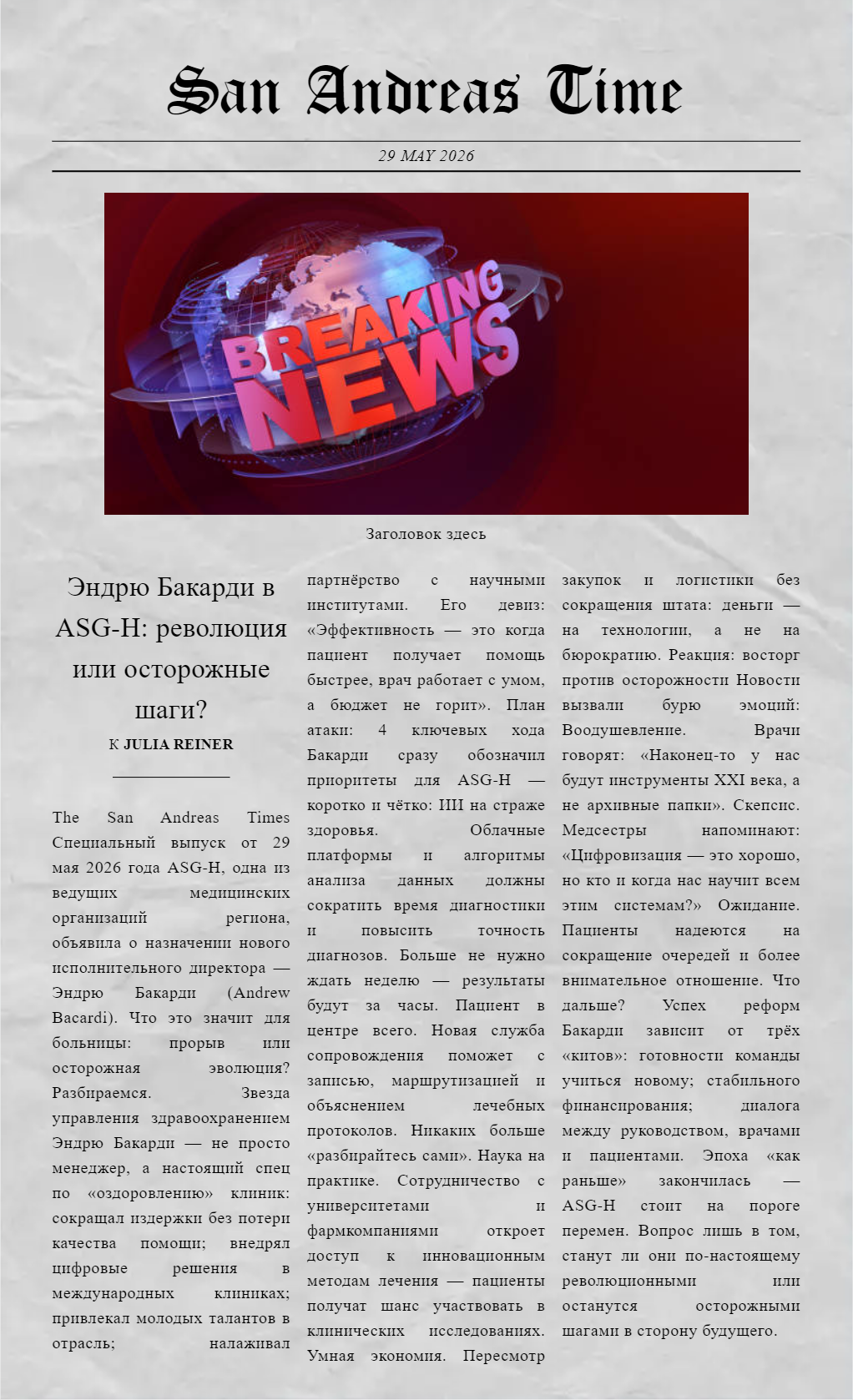 San Andreas Time

29 MAY 2026

BREAKING NEWS

Заголовок здесь

Эндрю Бакарди в ASG-H: революция или осторожные шаги?

К JULIA REINER

The San Andreas Times Специальный выпуск от 29 мая 2026 года ASG-H, одна из ведущих медицинских организаций региона, объявила о назначении нового исполнительного директора — Эндрю Бакарди (Andrew Bacardi). Что это значит для больницы: прорыв или осторожная эволюция? Разбираемся. Звезда управления здравоохранением Эндрю Бакарди — не просто менеджер, а настоящий спец по «оздоровлению» клиник: сокращал издержки без потери качества помощи; внедрял цифровые решения в международных клиниках; привлекал молодых талантов в отрасль; налаживал партнёрство с научными институтами. Его девиз: «Эффективность — это когда пациент получает помощь быстрее, врач работает с умом, а бюджет не горит». План атаки: 4 ключевых хода Бакарди сразу обозначил приоритеты для ASG-H — коротко и чётко: ИИ на страже здоровья. Облачные платформы и алгоритмы анализа данных должны сократить время диагностики и повысить точность диагнозов. Больше не нужно ждать неделю — результаты будут за часы. Пациент в центре всего. Новая служба сопровождения поможет с записью, маршрутизацией и объяснением лечебных протоколов. Никаких больше «разбирайтесь сами». Наука на практике. Сотрудничество с университетами и фармкомпаниями откроет доступ к инновационным методам лечения — пациенты получат шанс участвовать в клинических исследованиях. Умная экономия. Пересмотр закупок и логистики без сокращения штата: деньги — на технологии, а не на бюрократию. Реакция: восторг против осторожности Новости вызвали бурю эмоций: Воодушевление. Врачи говорят: «Наконец-то у нас будут инструменты XXI века, а не архивные папки». Скепсис. Медсестры напоминают: «Цифровизация — это хорошо, но кто и когда нас научит всем этим системам?» Ожидание. Пациенты надеются на сокращение очередей и более внимательное отношение. Что дальше? Успех реформ Бакарди зависит от трёх «китов»: готовности команды учиться новому; стабильного финансирования; диалога между руководством, врачами и пациентами. Эпоха «как раньше» закончилась — ASG-H стоит на пороге перемен. Вопрос лишь в том, станут ли они по-настоящему революционными или останутся осторожными шагами в сторону будущего.